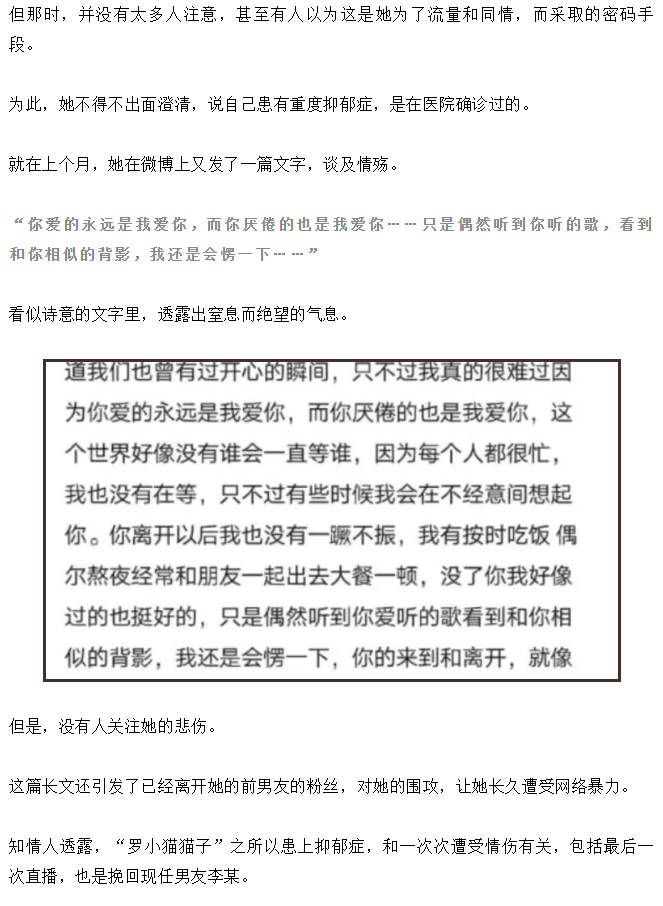 但那时，并没有太多人注意，甚至有人以为这是她为了流量和同情，而采取的密码手段。

为此，她不得不出面澄清，说自己患有重度抑郁症，是在医院确诊过的。

就在上个月，她在微博上又发了一篇文字，谈及情殇。

“你爱的永远是我爱你，而你厌倦的也是我爱你……只是偶然听到你听的歌，看到和你相似的背影，我还是会愣一下……”

看似诗意的文字里，透露出窒息而绝望的气息。

道我们也曾有过开心的瞬间，只不过我真的很难过因为你爱的永远是我爱你，而你厌倦的也是我爱你，这个世界好像没有谁会一直等谁，因为每个人都很忙，我也没有在等，只不过有些时候我会在不经意间想起你。你离开以后我也没有一蹶不振，我有按时吃饭 偶尔熬夜经常和朋友一起出去大餐一顿，没了你我好像过的也挺好的，只是偶然听到你爱听的歌看到和你相似的背影，我还是会愣一下，你的来到和离开，就像

但是，没有人关注她的悲伤。

这篇长文还引发了已经离开她的前男友的粉丝，对她的围攻，让她长久遭受网络暴力。

知情人透露，“罗小猫猫子”之所以患上抑郁症，和一次次遭受情伤有关，包括最后一次直播，也是挽回现任男友李某。